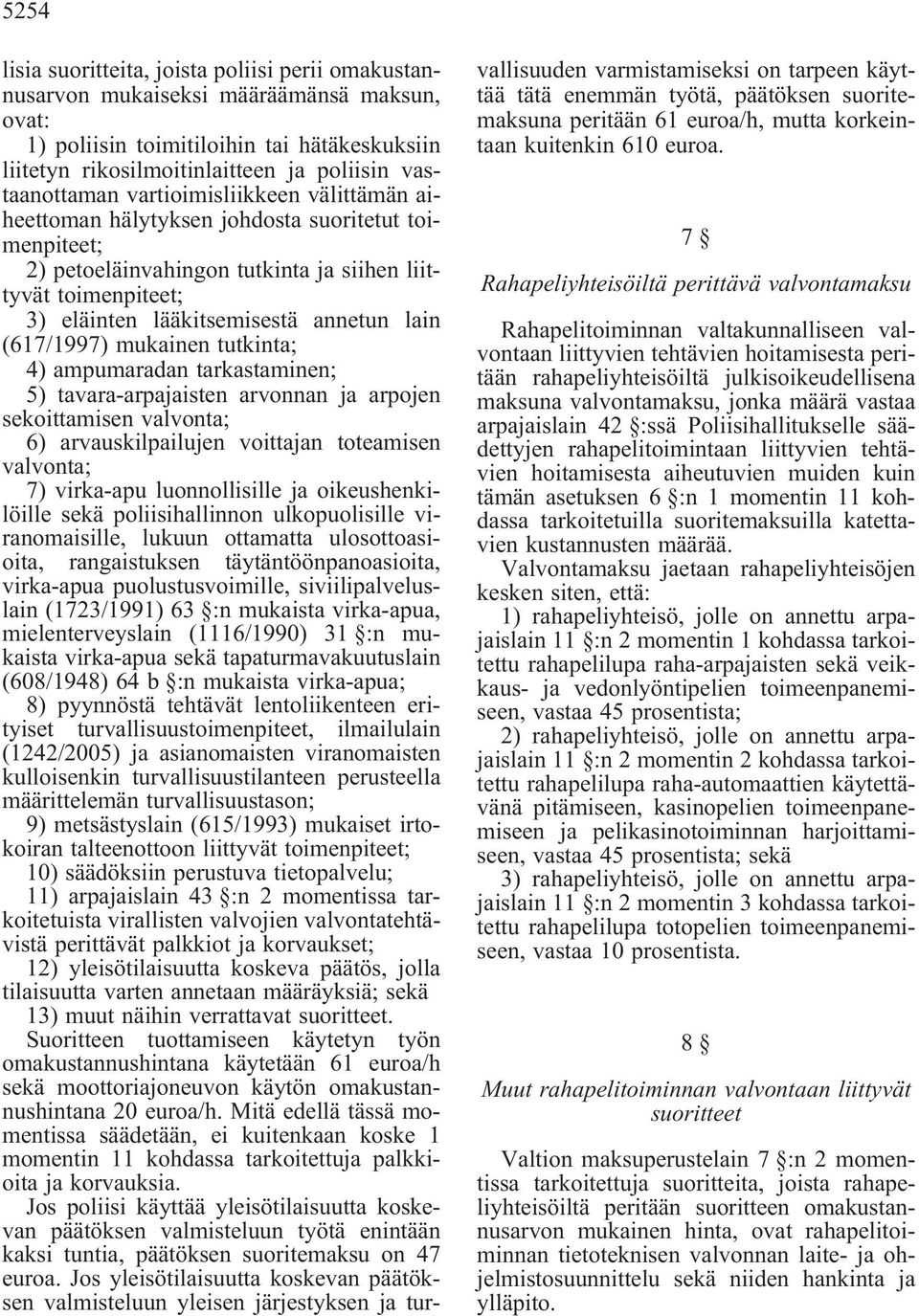 5254

lisia suoritteita, joista poliisi perii omakustannusarvon mukaiseksi määräämänsä maksun, ovat:

1) poliisin toimitiloihin tai hätäkeskuksiin liitetyn rikosilmoitinlaitteen ja poliisin vastaanottaman vartioimisliikkeen välittämän aiheettoman hälytyksen johdosta suoritetut toimenpiteet;

2) petoeläinvahingon tutkinta ja siihen liittyvät toimenpiteet;

3) eläinten lääkitsemisestä annetun lain (617/1997) mukainen tutkinta;

4) ampumaradan tarkastaminen;

5) tavara-arpajaisten arvonnan ja arpojen sekoittamisen valvonta;

6) arvauskilpailujen voittajan toteamisen valvonta;

7) virka-apu luonnollisille ja oikeushenkilöille sekä poliisihallinnon ulkopuolisille viranomaisille, lukuun ottamatta ulosottoasioita, rangaistuksen täytäntöönpanoasioita, virka-apua puolustusvoimille, siviilipalveluslain (1723/1991) 63 §:n mukaista virka-apua, mielenterveyslain (1116/1990) 31 §:n mukaista virka-apua sekä tapaturmavakuutuslain (608/1948) 64 b §:n mukaista virka-apua;

8) pyynnöstä tehtävät lentoliikenteen erityiset turvallisuustoimenpiteet, ilmailulain (1242/2005) ja asianomaisten viranomaisten kulloisenkin turvallisuustilanteen perusteella määrittelemän turvallisuustason;

9) metsästyslain (615/1993) mukaiset irtokoiran talteenottoon liittyvät toimenpiteet;

10) säädöksiin perustuva tietopalvelu;

11) arpajaislain 43 §:n 2 momentissa tarkoitetuista virallisten valvojien valvontatehtävistä perittävät palkkiot ja korvaukset;

12) yleisötilaisuutta koskeva päätös, jolla tilaisuutta varten annetaan määräyksiä; sekä

13) muut näihin verrattavat suoritteet.

Suoritteen tuottamiseen käytetyn työn omakustannushintana käytetään 61 euroa/h sekä moottoriajoneuvon käytön omakustannushintana 20 euroa/h. Mitä edellä tässä momentissa säädetään, ei kuitenkaan koske 1 momentin 11 kohdassa tarkoitettuja palkkioita ja korvauksia.

Jos poliisi käyttää yleisötilaisuutta koskevan päätöksen valmisteluun työtä enintään kaksi tuntia, päätöksen suoritemaksu on 47 euroa. Jos yleisötilaisuutta koskevan päätöksen valmisteluun yleisen järjestyksen ja turvallisuuden varmistamiseksi on tarpeen käyttää tätä enemmän työtä, päätöksen suoritemaksuna peritään 61 euroa/h, mutta korkeintaan kuitenkin 610 euroa.

7 §

Rahapeliyhteisöiltä perittävä valvontamaksu

Rahapelitoiminnan valtakunnalliseen valvontaan liittyvien tehtävien hoitamisesta peritään rahapeliyhteisöiltä julkisoikeudellisena maksuna valvontamaksu, jonka määrä vastaa arpajaislain 42 §:ssä Poliisihallitukselle säädettyjen rahapelitoimintaan liittyvien tehtävien hoitamisesta aiheutuvien muiden kuin tämän asetuksen 6 §:n 1 momentin 11 kohdassa tarkoitetuilla suoritemaksuilla katettavien kustannusten määrää.

Valvontamaksu jaetaan rahapeliyhteisöjen kesken siten, että:

1) rahapeliyhteisö, jolle on annettu arpajaislain 11 §:n 2 momentin 1 kohdassa tarkoitettu rahapelilupa raha-arpajaisten sekä veikkaus- ja vedonlyöntipelien toimeenpanemiseen, vastaa 45 prosentista;

2) rahapeliyhteisö, jolle on annettu arpajaislain 11 §:n 2 momentin 2 kohdassa tarkoitettu rahapelilupa raha-automaattien käytettävänä pitämiseen, kasinopelien toimeenpanemiseen ja pelikasinotoiminnan harjoittamiseen, vastaa 45 prosentista; sekä

3) rahapeliyhteisö, jolle on annettu arpajaislain 11 §:n 2 momentin 3 kohdassa tarkoitettu rahapelilupa totopelien toimeenpanemiseen, vastaa 10 prosentista.

8 §

Muut rahapelitoiminnan valvontaan liittyvät suoritteet

Valtion maksuperustelain 7 §:n 2 momentissa tarkoitettuja suoritteita, joista rahapeliyhteisöiltä peritään suoritteen omakustannusarvon mukainen hinta, ovat rahapelitoiminnan tietoteknisen valvonnan laite- ja ohjelmistosuunnittelu sekä niiden hankinta ja ylläpito.